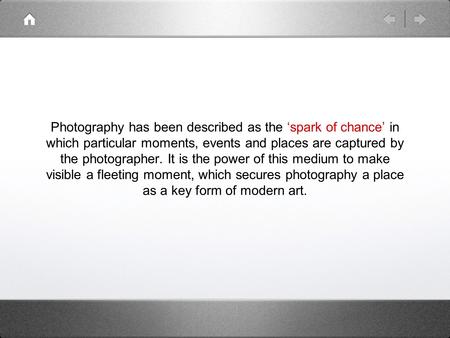 Photography has been described as the ‘spark of chance’ in which particular moments, events and places are captured by the photographer. It is the power of this medium to make visible a fleeting moment, which secures photography a place as a key form of modern art.